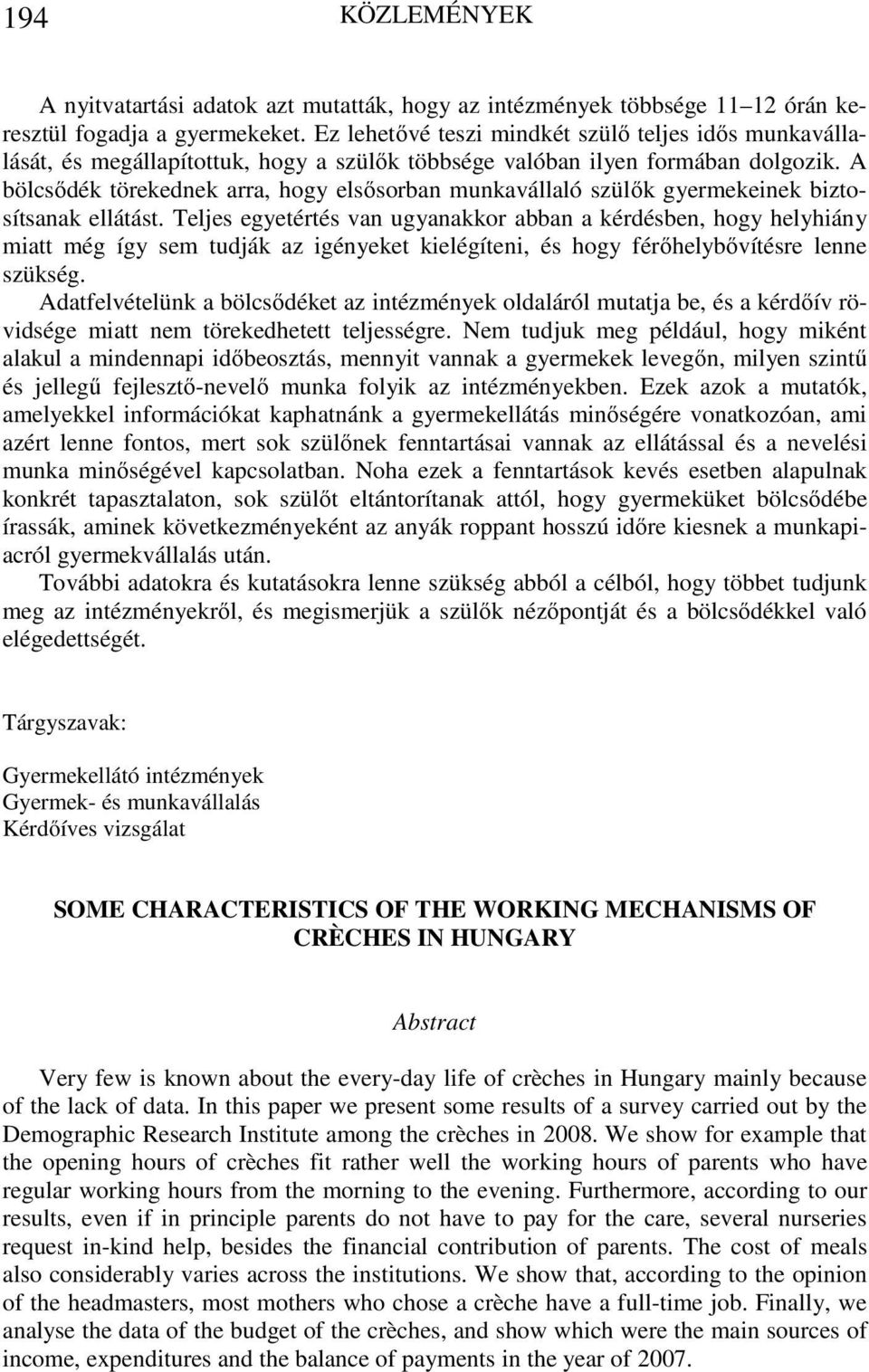 194 KÖZLEMÉNYEK

A nyitvatartási adatok azt mutatták, hogy az intézmények többsége 11–12 órán keresztül fogadja a gyermekeket. Ez lehetővé teszi mindkét szülő teljes idős munkavállalását, és megállapítottuk, hogy a szülők többsége valóban ilyen formában dolgozik. A bölcsődék törekednek arra, hogy elsősorban munkavállaló szülők gyermekeinek biztosítsanak ellátást. Teljes egyetértés van ugyanakkor abban a kérdésben, hogy helyhiány miatt még így sem tudják az igényeket kielégíteni, és hogy férőhelybővítésre lenne szükség.

Adatfelvételünk a bölcsődéket az intézmények oldaláról mutatja be, és a kérdőív rövidsége miatt nem törekedhetett teljességre. Nem tudjuk meg például, hogy miként alakul a mindennapi időbeosztás, mennyit vannak a gyermekek levegőn, milyen szintű és jellegű fejlesztő-nevelő munka folyik az intézményekben. Ezek azok a mutatók, amelyekkel információkat kaphatnánk a gyermekellátás minőségére vonatkozóan, ami azért lenne fontos, mert sok szülőnek fenntartásai vannak az ellátással és a nevelési munka minőségével kapcsolatban. Noha ezek a fenntartások kevés esetben alapulnak konkrét tapasztalaton, sok szülőt eltántorítanak attól, hogy gyermeküket bölcsődébe írassák, aminek következményeként az anyák roppant hosszú időre kiesnek a munkapiacról gyermekvállalás után.

További adatokra és kutatásokra lenne szükség abból a célból, hogy többet tudjunk meg az intézményekről, és megismerjük a szülők nézőpontját és a bölcsődékkel való elégedettségét.

Tárgyszavak:

Gyermekellátó intézmények
Gyermek- és munkavállalás
Kérdőíves vizsgálat

SOME CHARACTERISTICS OF THE WORKING MECHANISMS OF CRÈCHES IN HUNGARY

Abstract

Very few is known about the every-day life of crèches in Hungary mainly because of the lack of data. In this paper we present some results of a survey carried out by the Demographic Research Institute among the crèches in 2008. We show for example that the opening hours of crèches fit rather well the working hours of parents who have regular working hours from the morning to the evening. Furthermore, according to our results, even if in principle parents do not have to pay for the care, several nurseries request in-kind help, besides the financial contribution of parents. The cost of meals also considerably varies across the institutions. We show that, according to the opinion of the headmasters, most mothers who chose a crèche have a full-time job. Finally, we analyse the data of the budget of the crèches, and show which were the main sources of income, expenditures and the balance of payments in the year of 2007.